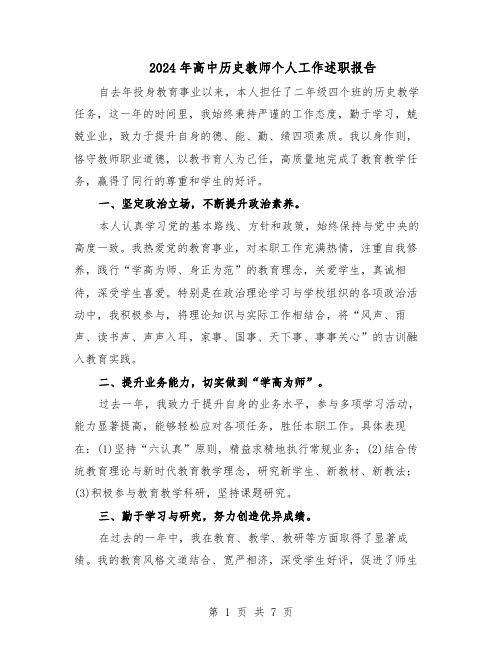 2024年高中历史教师个人工作述职报告

自去年投身教育事业以来，本人担任了二年级四个班的历史教学任务，这一年的时间里，我始终秉持严谨的工作态度，勤于学习，兢兢业业，致力于提升自身的德、能、勤、绩四项素质。我以身作则，恪守教师职业道德，以教书育人为己任，高质量地完成了教育教学任务，赢得了同行的尊重和学生的好评。

一、坚定政治立场，不断提升政治素养。

本人认真学习党的基本路线、方针和政策，始终保持与党中央的高度一致。我热爱党的教育事业，对本职工作充满热情，注重自我修养，践行“学高为师、身正为范”的教育理念，关爱学生，真诚相待，深受学生喜爱。特别是在政治理论学习与学校组织的各项政治活动中，我积极参与，将理论知识与实际工作相结合，将“风声、雨声、读书声、声声入耳，家事、国事、天下事、事事关心”的古训融入教育实践。

二、提升业务能力，切实做到“学高为师”。

过去一年，我致力于提升自身的业务水平，参与多项学习活动，能力显著提高，能够轻松应对各项任务，胜任本职工作。具体表现在：(1)坚持“六认真”原则，精益求精地执行常规业务；(2)结合传统教育理论与新时代教育教学理念，研究新学生、新教材、新教法；(3)积极参与教育教学科研，坚持课题研究。

三、勤于学习与研究，努力创造优异成绩。

在过去的一年中，我在教育、教学、教研等方面取得了显著成绩。我的教育风格文道结合、宽严相济，深受学生好评，促进了师生

第 1 页 共 7 页